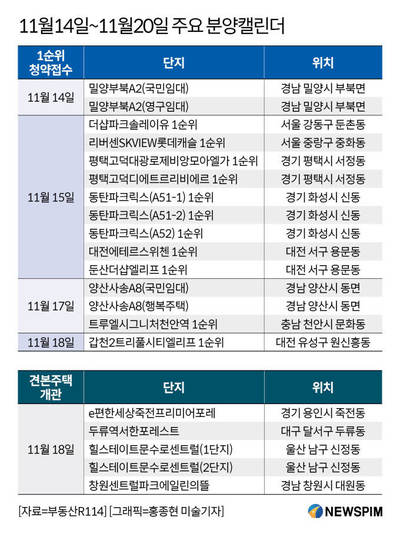 11월14일~11월20일 주요 분양캘린더

| 1순위 청약접수 | 단지 | 위치 |
|---|---|---|
| 11월 14일 | 밀양부북A2(국민임대) | 경남 밀양시 부북면 |
| | 밀양부북A2(영구임대) | 경남 밀양시 부북면 |
| 11월 15일 | 더샵파크솔레이유 1순위 | 서울 강동구 둔촌동 |
| | 리버센SKVIEW롯데캐슬 1순위 | 서울 중랑구 중화동 |
| | 평택고덕대광로제비앙모아엘가 1순위 | 경기 평택시 서정동 |
| | 평택고덕디에트르리비에르 1순위 | 경기 평택시 서정동 |
| | 동탄파크릭스(A51-1) 1순위 | 경기 화성시 신동 |
| | 동탄파크릭스(A51-2) 1순위 | 경기 화성시 신동 |
| | 동탄파크릭스(A52) 1순위 | 경기 화성시 신동 |
| | 대전에테르스위첸 1순위 | 대전 서구 용문동 |
| | 둔산더샵엘리프 1순위 | 대전 서구 용문동 |
| 11월 17일 | 양산사송A8(국민임대) | 경남 양산시 동면 |
| | 양산사송A8(행복주택) | 경남 양산시 동면 |
| | 트루엘시그니처천안역 1순위 | 충남 천안시 문화동 |
| 11월 18일 | 갑천2트리풀시티엘리프 1순위 | 대전 유성구 원신흥동 |

| 견본주택 개관 | 단지 | 위치 |
|---|---|---|
| 11월 18일 | e편한세상죽전프리미어포레 | 경기 용인시 죽전동 |
| | 두류역서한포레스트 | 대구 달서구 두류동 |
| | 힐스테이트문수로센트럴(1단지) | 울산 남구 신정동 |
| | 힐스테이트문수로센트럴(2단지) | 울산 남구 신정동 |
| | 창원센트럴파크에일린의뜰 | 경남 창원시 대원동 |

[자료=부동산R114] [그래픽=홍종현 미술기자]

NEWSPIM